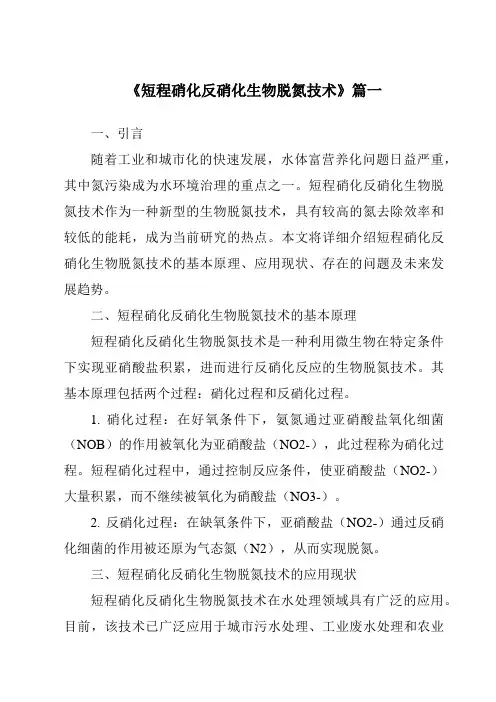 《短程硝化反硝化生物脱氮技术》篇一

一、引言

随着工业和城市化的快速发展，水体富营养化问题日益严重，其中氮污染成为水环境治理的重点之一。短程硝化反硝化生物脱氮技术作为一种新型的生物脱氮技术，具有较高的氮去除效率和较低的能耗，成为当前研究的热点。本文将详细介绍短程硝化反硝化生物脱氮技术的基本原理、应用现状、存在的问题及未来发展趋势。

二、短程硝化反硝化生物脱氮技术的基本原理

短程硝化反硝化生物脱氮技术是一种利用微生物在特定条件下实现亚硝酸盐积累，进而进行反硝化反应的生物脱氮技术。其基本原理包括两个过程：硝化过程和反硝化过程。

1. 硝化过程：在好氧条件下，氨氮通过亚硝酸盐氧化细菌（NOB）的作用被氧化为亚硝酸盐（NO2-），此过程称为硝化过程。短程硝化过程中，通过控制反应条件，使亚硝酸盐（NO2-）大量积累，而不继续被氧化为硝酸盐（NO3-）。

2. 反硝化过程：在缺氧条件下，亚硝酸盐（NO2-）通过反硝化细菌的作用被还原为气态氮（N2），从而实现脱氮。

三、短程硝化反硝化生物脱氮技术的应用现状

短程硝化反硝化生物脱氮技术在水处理领域具有广泛的应用。目前，该技术已广泛应用于城市污水处理、工业废水处理和农业